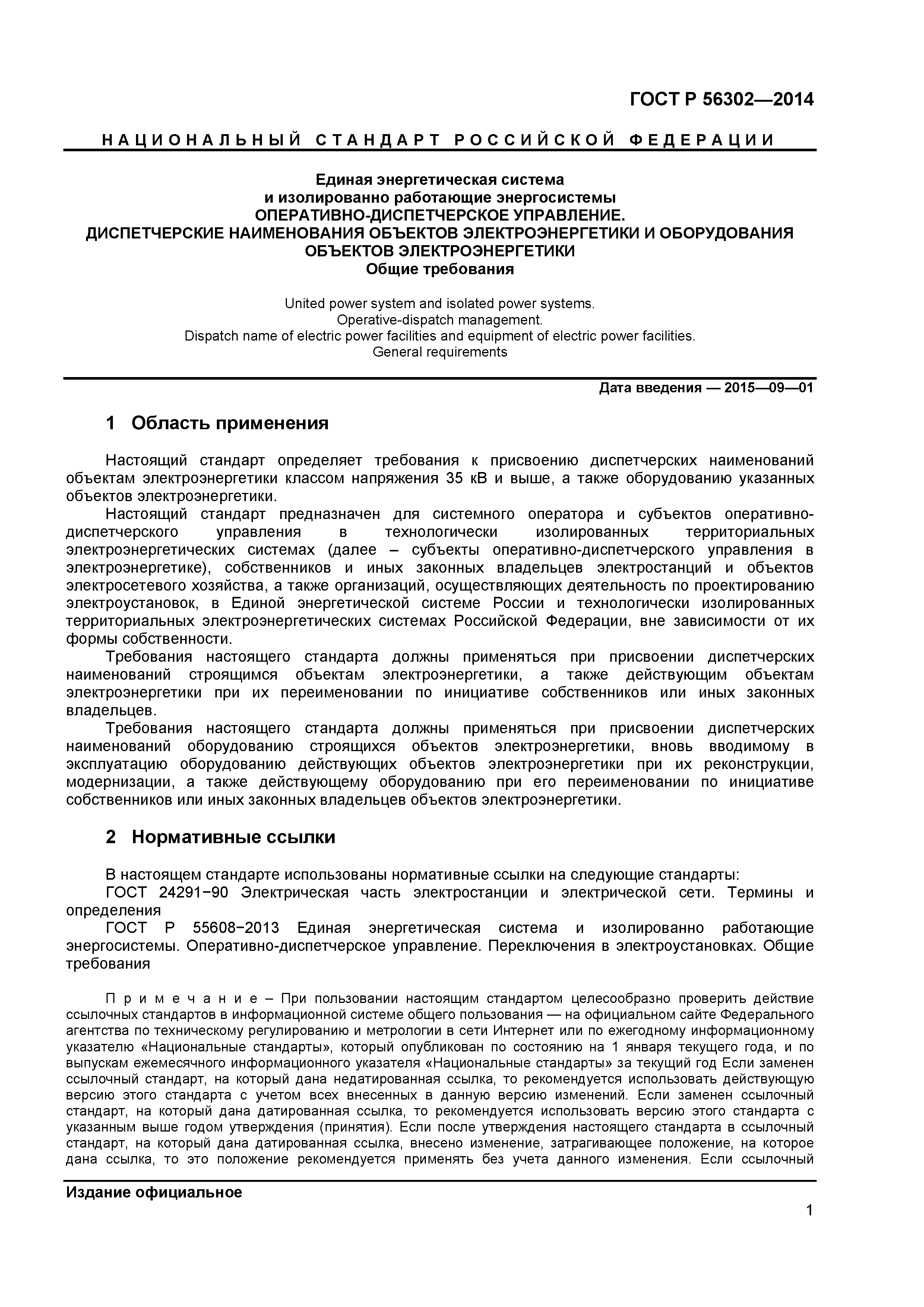 ГОСТ Р 56302—2014

НАЦИОНАЛЬНЫЙ СТАНДАРТ РОССИЙСКОЙ ФЕДЕРАЦИИ

Единая энергетическая система
и изолированно работающие энергосистемы
ОПЕРАТИВНО-ДИСПЕТЧЕРСКОЕ УПРАВЛЕНИЕ.
ДИСПЕТЧЕРСКИЕ НАИМЕНОВАНИЯ ОБЪЕКТОВ ЭЛЕКТРОЭНЕРГЕТИКИ И ОБОРУДОВАНИЯ
ОБЪЕКТОВ ЭЛЕКТРОЭНЕРГЕТИКИ
Общие требования

United power system and isolated power systems.
Operative-dispatch management.
Dispatch name of electric power facilities and equipment of electric power facilities.
General requirements

Дата введения — 2015—09—01

1 Область применения

Настоящий стандарт определяет требования к присвоению диспетчерских наименований объектам электроэнергетики классом напряжения 35 кВ и выше, а также оборудованию указанных объектов электроэнергетики.

Настоящий стандарт предназначен для системного оператора и субъектов оперативно-диспетчерского управления в технологически изолированных территориальных электроэнергетических системах (далее – субъекты оперативно-диспетчерского управления в электроэнергетике), собственников и иных законных владельцев электростанций и объектов электросетевого хозяйства, а также организаций, осуществляющих деятельность по проектированию электроустановок, в Единой энергетической системе России и технологически изолированных территориальных электроэнергетических системах Российской Федерации, вне зависимости от их формы собственности.

Требования настоящего стандарта должны применяться при присвоении диспетчерских наименований строящимся объектам электроэнергетики, а также действующим объектам электроэнергетики при их переименовании по инициативе собственников или иных законных владельцев.

Требования настоящего стандарта должны применяться при присвоении диспетчерских наименований оборудованию строящихся объектов электроэнергетики, вновь вводимому в эксплуатацию оборудованию действующих объектов электроэнергетики при их реконструкции, модернизации, а также действующему оборудованию при его переименовании по инициативе собственников или иных законных владельцев объектов электроэнергетики.

2 Нормативные ссылки

В настоящем стандарте использованы нормативные ссылки на следующие стандарты:

ГОСТ 24291−90 Электрическая часть электростанции и электрической сети. Термины и определения

ГОСТ Р 55608−2013 Единая энергетическая система и изолированно работающие энергосистемы. Оперативно-диспетчерское управление. Переключения в электроустановках. Общие требования

Примечание – При пользовании настоящим стандартом целесообразно проверить действие ссылочных стандартов в информационной системе общего пользования — на официальном сайте Федерального агентства по техническому регулированию и метрологии в сети Интернет или по ежегодному информационному указателю «Национальные стандарты», который опубликован по состоянию на 1 января текущего года, и по выпускам ежемесячного информационного указателя «Национальные стандарты» за текущий год Если заменен ссылочный стандарт, на который дана недатированная ссылка, то рекомендуется использовать действующую версию этого стандарта с учетом всех внесенных в данную версию изменений. Если заменен ссылочный стандарт, на который дана датированная ссылка, то рекомендуется использовать версию этого стандарта с указанным выше годом утверждения (принятия). Если после утверждения настоящего стандарта в ссылочный стандарт, на который дана датированная ссылка, внесено изменение, затрагивающее положение, на которое дана ссылка, то это положение рекомендуется применять без учета данного изменения. Если ссылочный

Издание официальное

1